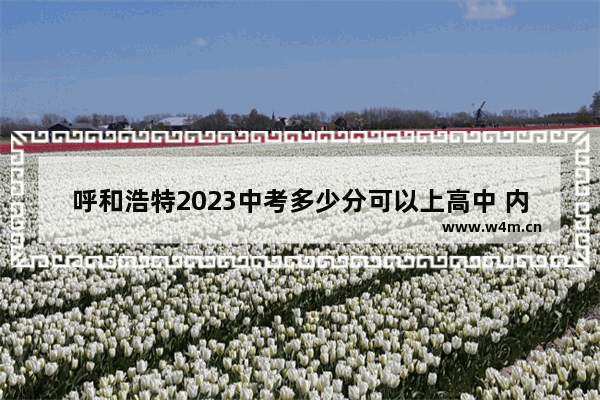 呼和浩特2023中考多少分可以上高中 内

www.w4m.cn